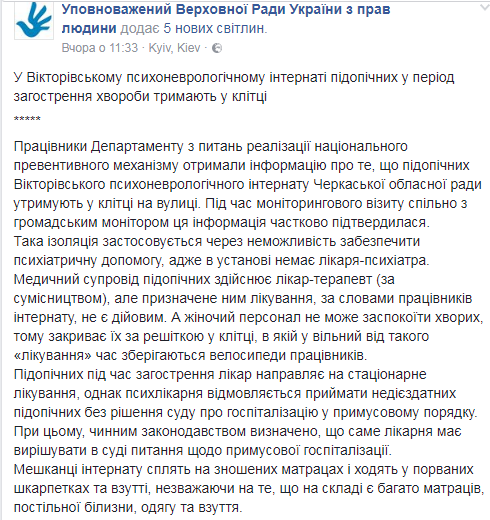 Уповноважений Верховної Ради України з прав людини додає 5 нових світлин.
Вчора о 11:33 · Kyiv, Kiev ·

У Вікторівському психоневрологічному інтернаті підопічних у період загострення хвороби тримають у клітці

*****

Працівники Департаменту з питань реалізації національного превентивного механізму отримали інформацію про те, що підопічних Вікторівського психоневрологічного інтернату Черкаської обласної ради утримують у клітці на вулиці. Під час моніторингового візиту спільно з громадським монітором ця інформація частково підтвердилася.
Така ізоляція застосовується через неможливість забезпечити психіатричну допомогу, адже в установі немає лікаря-психіатра.
Медичний супровід підопічних здійснює лікар-терапевт (за сумісництвом), але призначене ним лікування, за словами працівників інтернату, не є дійовим. А жіночий персонал не може заспокоїти хворих, тому закриває їх за решіткою у клітці, в якій у вільний від такого «лікування» час зберігаються велосипеди працівників.
Підопічних під час загострення лікар направляє на стаціонарне лікування, однак психлікарня відмовляється приймати недієздатних підопічних без рішення суду про госпіталізацію у примусовому порядку.
При цьому, чинним законодавством визначено, що саме лікарня має вирішувати в суді питання щодо примусової госпіталізації.
Мешканці інтернату сплять на зношених матрацах і ходять у порваних шкарпетках та взутті, незважаючи на те, що на складі є багато матраців, постільної білизни, одягу та взуття.